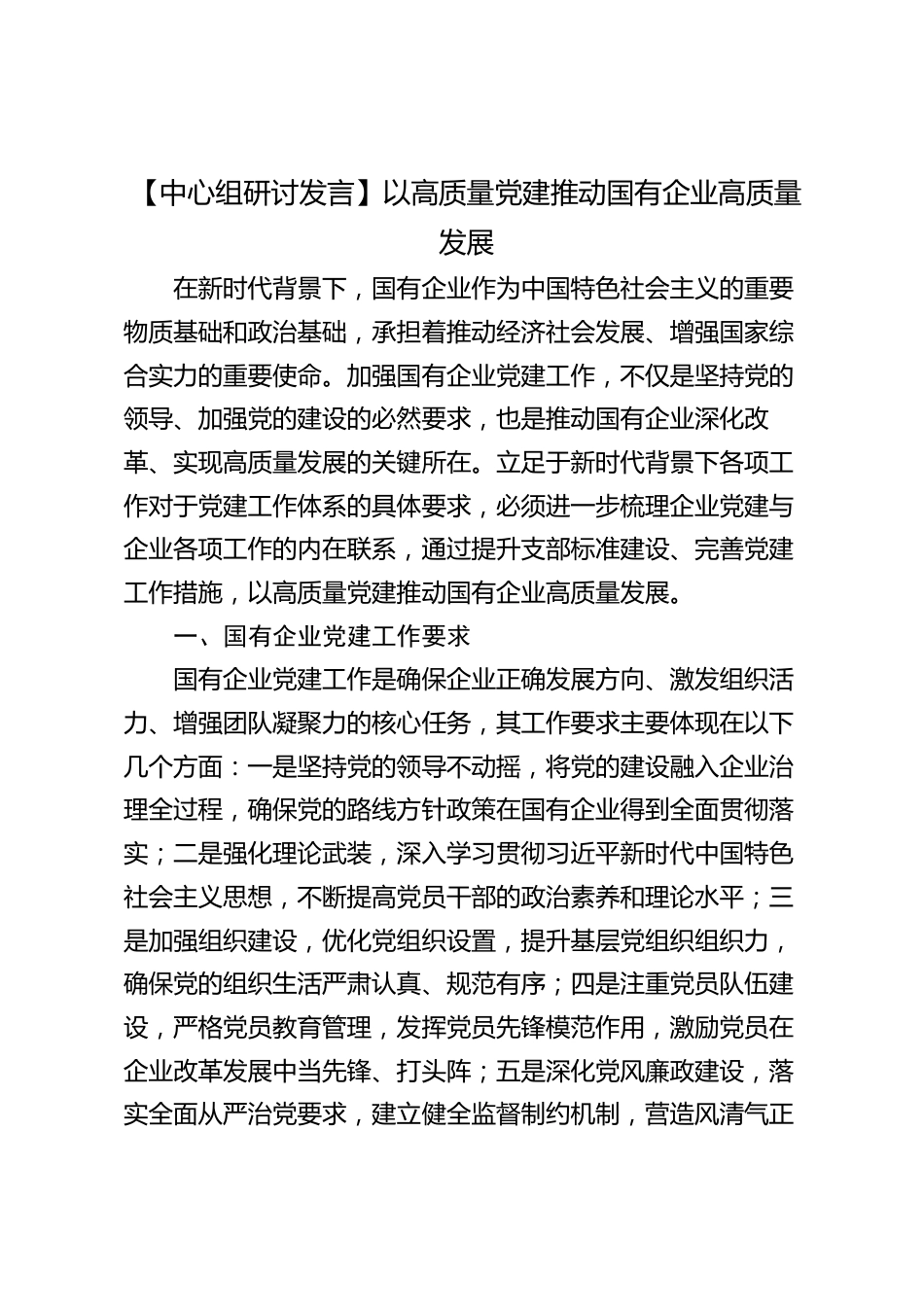 【中心组研讨发言】以高质量党建推动国有企业高质量发展

在新时代背景下，国有企业作为中国特色社会主义的重要物质基础和政治基础，承担着推动经济社会发展、增强国家综合实力的重要使命。加强国有企业党建工作，不仅是坚持党的领导、加强党的建设的必然要求，也是推动国有企业深化改革、实现高质量发展的关键所在。立足于新时代背景下各项工作对于党建工作体系的具体要求，必须进一步梳理企业党建与企业各项工作的内在联系，通过提升支部标准建设、完善党建工作措施，以高质量党建推动国有企业高质量发展。

一、国有企业党建工作要求

国有企业党建工作是确保企业正确发展方向、激发组织活力、增强团队凝聚力的核心任务，其工作要求主要体现在以下几个方面：一是坚持党的领导不动摇，将党的建设融入企业治理全过程，确保党的路线方针政策在国有企业得到全面贯彻落实；二是强化理论武装，深入学习贯彻习近平新时代中国特色社会主义思想，不断提高党员干部的政治素养和理论水平；三是加强组织建设，优化党组织设置，提升基层党组织组织力，确保党的组织生活严肃认真、规范有序；四是注重党员队伍建设，严格党员教育管理，发挥党员先锋模范作用，激励党员在企业改革发展中当先锋、打头阵；五是深化党风廉政建设，落实全面从严治党要求，建立健全监督制约机制，营造风清气正